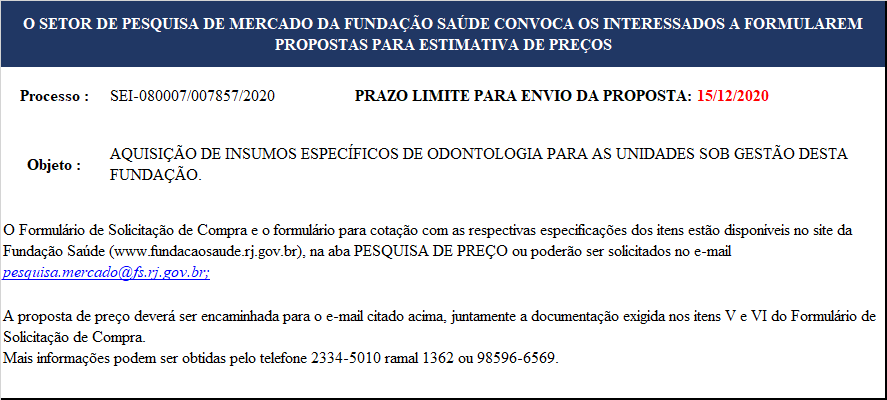 O SETOR DE PESQUISA DE MERCADO DA FUNDAÇÃO SAÚDE CONVOCA OS INTERESSADOS A FORMULAREM PROPOSTAS PARA ESTIMATIVA DE PREÇOS

Processo : SEI-080007/007857/2020 PRAZO LIMITE PARA ENVIO DA PROPOSTA: 15/12/2020

Objeto : AQUISIÇÃO DE INSUMOS ESPECÍFICOS DE ODONTOLOGIA PARA AS UNIDADES SOB GESTÃO DESTA FUNDAÇÃO.

O Formulário de Solicitação de Compra e o formulário para cotação com as respectivas especificações dos itens estão disponíveis no site da Fundação Saúde (www.fundacaosaude.rj.gov.br), na aba PESQUISA DE PREÇO ou poderão ser solicitados no e-mail pesquisa.mercado@fs.rj.gov.br;

A proposta de preço deverá ser encaminhada para o e-mail citado acima, juntamente a documentação exigida nos itens V e VI do Formulário de Solicitação de Compra.
Mais informações podem ser obtidas pelo telefone 2334-5010 ramal 1362 ou 98596-6569.